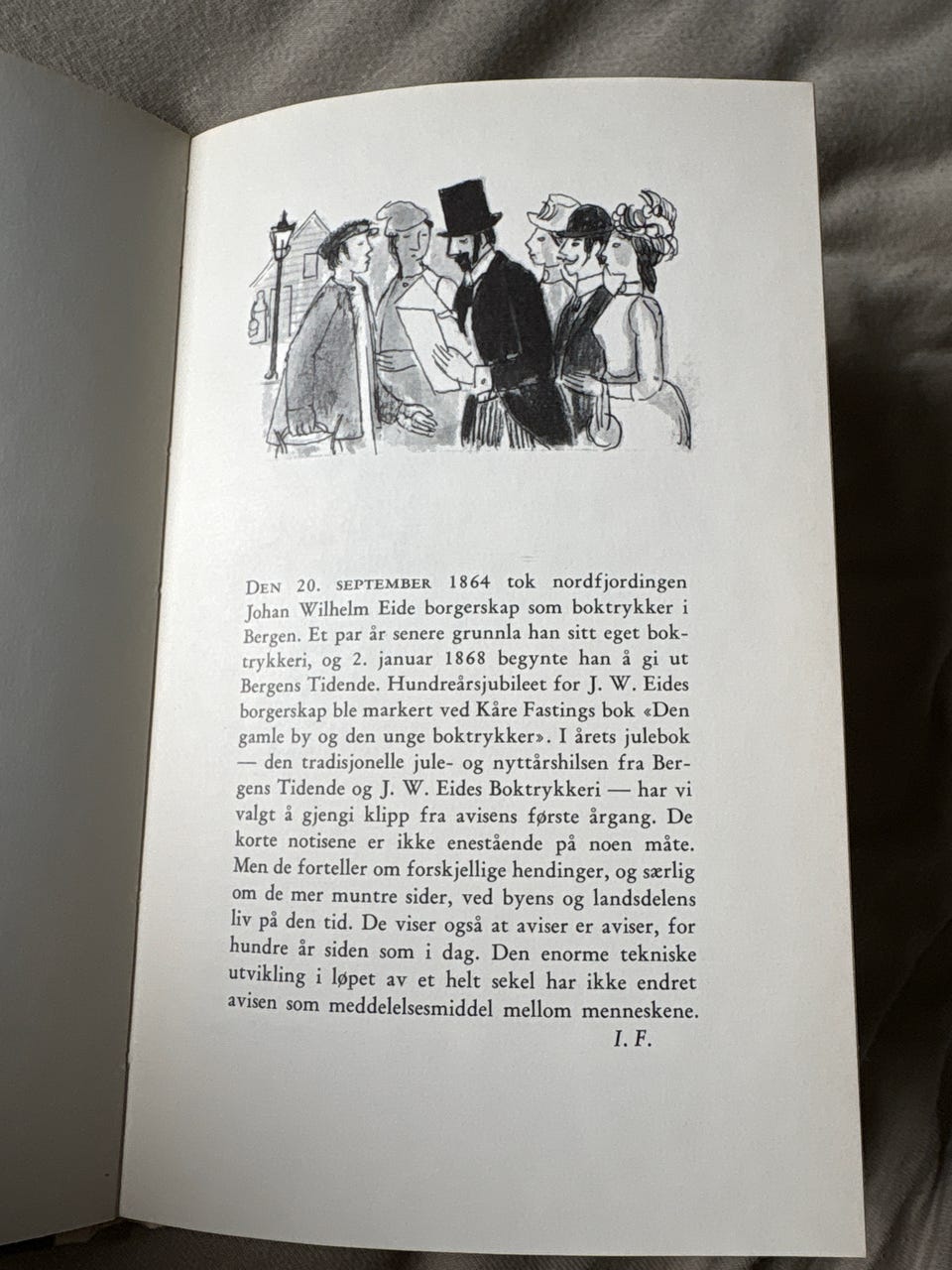 DEN 20. SEPTEMBER 1864 tok nordfjordingen Johan Wilhelm Eide borgerskap som boktrykker i Bergen. Et par år senere grunnla han sitt eget boktrykkeri, og 2. januar 1868 begynte han å gi ut Bergens Tidende. Hundreårsjubileet for J. W. Eides borgerskap ble markert ved Kåre Fastings bok «Den gamle by og den unge boktrykker». I årets julebok — den tradisjonelle jule- og nyttårshilsen fra Bergens Tidende og J. W. Eides Boktrykkeri — har vi valgt å gjengi klipp fra avisens første årgang. De korte notisene er ikke enestående på noen måte. Men de forteller om forskjellige hendinger, og særlig om de mer muntre sider, ved byens og landsdelens liv på den tid. De viser også at aviser er aviser, for hundre år siden som i dag. Den enorme tekniske utvikling i løpet av et helt sekel har ikke endret avisen som meddelelsesmiddel mellom menneskene.

I. F.